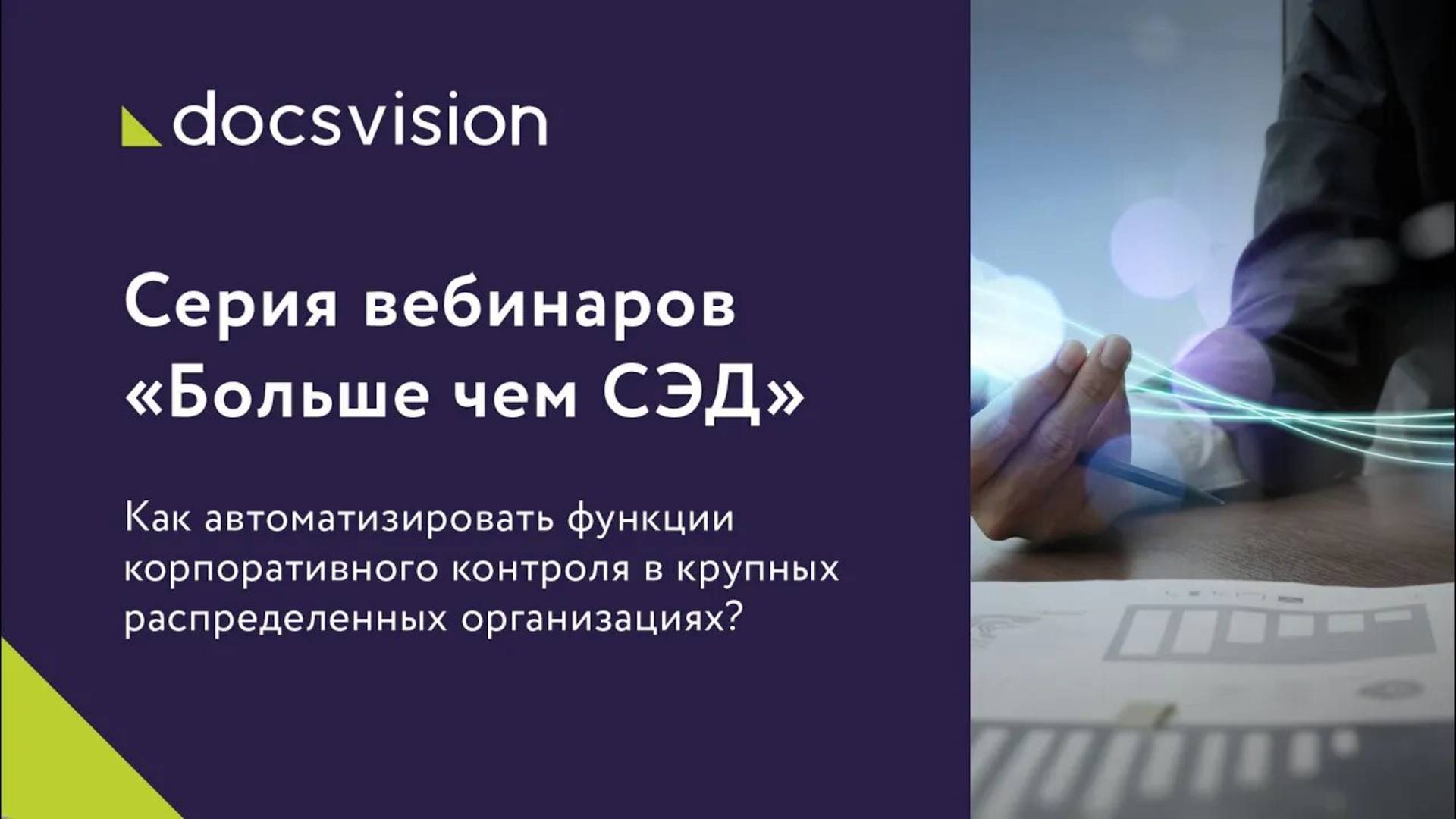 docsvision

Серия вебинаров «Больше чем СЭД»

Как автоматизировать функции корпоративного контроля в крупных распределенных организациях?